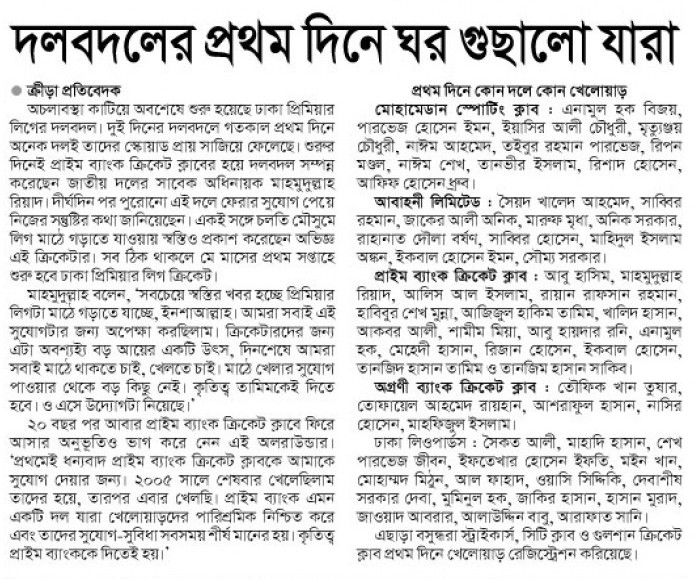 দলবদলের প্রথম দিনে ঘর গুছালো যারা

ক্রীড়া প্রতিবেদক

অচলাবস্থা কাটিয়ে অবশেষে শুরু হয়েছে ঢাকা প্রিমিয়ার লিগের দলবদল। দুই দিনের দলবদলে গতকাল প্রথম দিনে অনেক দলই তাদের স্কোয়াড প্রায় সাজিয়ে ফেলেছে। শুরুর দিনেই প্রাইম ব্যাংক ক্রিকেট ক্লাবের হয়ে দলবদল সম্পন্ন করেছেন জাতীয় দলের সাবেক অধিনায়ক মাহমুদুল্লাহ রিয়াদ। দীর্ঘদিন পর পুরোনো এই দলে ফেরার সুযোগ পেয়ে নিজের সন্তুষ্টির কথা জানিয়েছেন। একই সঙ্গে চলতি মৌসুমে লিগ মাঠে গড়াতে যাওয়ায় স্বস্তিও প্রকাশ করেছেন অভিজ্ঞ এই ক্রিকেটার। সব ঠিক থাকলে মে মাসের প্রথম সপ্তাহে শুরু হবে ঢাকা প্রিমিয়ার লিগ ক্রিকেট।

মাহমুদুল্লাহ বলেন, 'সবচেয়ে স্বস্তির খবর হচ্ছে প্রিমিয়ার লিগটা মাঠে গড়াতে যাচ্ছে, ইনশাআল্লাহ। আমরা সবাই এই সুযোগটার জন্য অপেক্ষা করছিলাম। ক্রিকেটারদের জন্য এটা অবশ্যই বড় আয়ের একটি উৎস, দিনশেষে আমরা সবাই মাঠে থাকতে চাই, খেলতে চাই। মাঠে খেলার সুযোগ পাওয়ার থেকে বড় কিছু নেই। কৃতিত্ব তামিমকেই দিতে হবে। ও এসে উদ্যোগটা নিয়েছে।'

২০ বছর পর আবার প্রাইম ব্যাংক ক্রিকেট ক্লাবে ফিরে আসার অনুভূতিও ভাগ করে নেন এই অলরাউন্ডার। 'প্রথমেই ধন্যবাদ প্রাইম ব্যাংক ক্রিকেট ক্লাবকে আমাকে সুযোগ দেয়ার জন্য। ২০০৫ সালে শেষবার খেলেছিলাম তাদের হয়ে, তারপর এবার খেলছি। প্রাইম ব্যাংক এমন একটি দল যারা খেলোয়াড়দের পারিশ্রমিক নিশ্চিত করে এবং তাদের সুযোগ-সুবিধা সবসময় শীর্ষ মানের হয়। কৃতিত্ব প্রাইম ব্যাংককে দিতেই হয়।'

প্রথম দিনে কোন দলে কোন খেলোয়াড়

মোহামেডান স্পোর্টিং ক্লাব : এনামুল হক বিজয়, পারভেজ হোসেন ইমন, ইয়াসির আলী চৌধুরী, মৃত্যুঞ্জয় চৌধুরী, নাঈম আহমেদ, তইবুর রহমান পারভেজ, রিপন মণ্ডল, নাঈম শেখ, তানভীর ইসলাম, রিশাদ হোসেন, আফিফ হোসেন ধ্রুব।

আবাহনী লিমিটেড : সৈয়দ খালেদ আহমেদ, সাব্বির রহমান, জাকের আলী অনিক, মারুফ মৃধা, অনিক সরকার, রাহানাত দৌলা বর্ষণ, সাব্বির হোসেন, মাহিদুল ইসলাম অঙ্কন, ইকবাল হোসেন ইমন, সৌম্য সরকার।

প্রাইম ব্যাংক ক্রিকেট ক্লাব : আবু হাসিম, মাহমুদুল্লাহ রিয়াদ, আলিস আল ইসলাম, রায়ান রাফসান রহমান, হাবিবুর শেখ মুন্না, আজিজুল হাকিম তামিম, খালিদ হাসান, আকবর আলী, শামীম মিয়া, আবু হায়দার রনি, এনামুল হক, মেহেদী হাসান, রিজান হোসেন, ইকবাল হোসেন, তানজিদ হাসান তামিম ও তানজিম হাসান সাকিব।

অগ্রণী ব্যাংক ক্রিকেট ক্লাব : তৌফিক খান তুষার, তোফায়েল আহমেদ রায়হান, আশরাফুল হাসান, নাসির হোসেন, মাহফিজুল ইসলাম।

ঢাকা লিওপার্ডস : সৈকত আলী, মাহাদি হাসান, শেখ পারভেজ জীবন, ইফতেখার হোসেন ইফতি, মইন খান, মোহাম্মদ মিঠুন, আল ফাহাদ, ওয়াসি সিদ্দিকি, দেবাশীষ সরকার দেবা, মুমিনুল হক, জাকির হাসান, হাসান মুরাদ, জাওয়াদ আবরার, আলাউদ্দিন বাবু, আরাফাত সানি।

এছাড়া বসুন্ধরা স্ট্রাইকার্স, সিটি ক্লাব ও গুলশান ক্রিকেট ক্লাব প্রথম দিনে খেলোয়াড় রেজিস্ট্রেশন করিয়েছে।